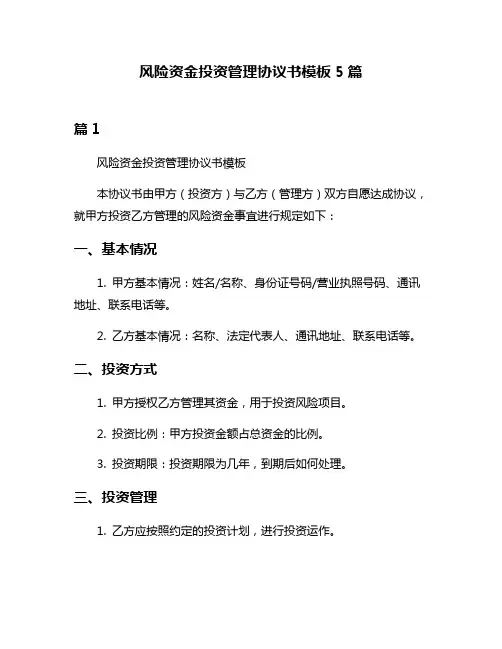 风险资金投资管理协议书模板 5 篇

篇 1

风险资金投资管理协议书模板

本协议书由甲方（投资方）与乙方（管理方）双方自愿达成协议，就甲方投资乙方管理的风险资金事宜进行规定如下：

一、基本情况

1. 甲方基本情况：姓名/名称、身份证号码/营业执照号码、通讯地址、联系电话等。

2. 乙方基本情况：名称、法定代表人、通讯地址、联系电话等。

二、投资方式

1. 甲方授权乙方管理其资金，用于投资风险项目。

2. 投资比例：甲方投资金额占总资金的比例。

3. 投资期限：投资期限为几年，到期后如何处理。

三、投资管理

1. 乙方应按照约定的投资计划，进行投资运作。